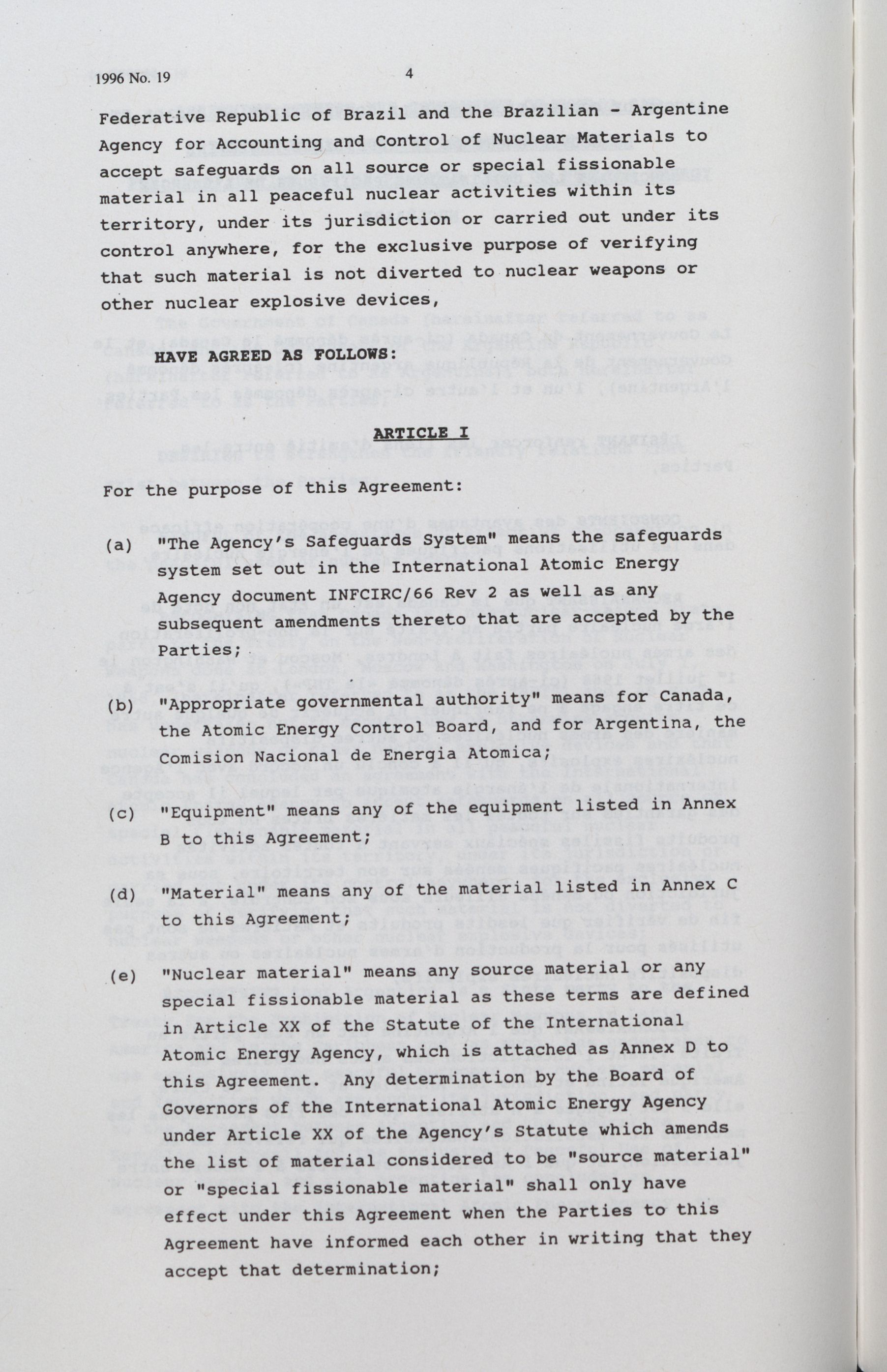 1996 No. 19

4

Federative Republic of Brazil and the Brazilian - Argentine Agency for Accounting and Control of Nuclear Materials to accept safeguards on all source or special fissionable material in all peaceful nuclear activities within its territory, under its jurisdiction or carried out under its control anywhere, for the exclusive purpose of verifying that such material is not diverted to nuclear weapons or other nuclear explosive devices,

HAVE AGREED AS FOLLOWS:

ARTICLE I

For the purpose of this Agreement:

(a) "The Agency's Safeguards System" means the safeguards system set out in the International Atomic Energy Agency document INFCIRC/66 Rev 2 as well as any subsequent amendments thereto that are accepted by the Parties;

(b) "Appropriate governmental authority" means for Canada, the Atomic Energy Control Board, and for Argentina, the Comision Nacional de Energia Atomica;

(c) "Equipment" means any of the equipment listed in Annex B to this Agreement;

(d) "Material" means any of the material listed in Annex C to this Agreement;

(e) "Nuclear material" means any source material or any special fissionable material as these terms are defined in Article XX of the Statute of the International Atomic Energy Agency, which is attached as Annex D to this Agreement. Any determination by the Board of Governors of the International Atomic Energy Agency under Article XX of the Agency's Statute which amends the list of material considered to be "source material" or "special fissionable material" shall only have effect under this Agreement when the Parties to this Agreement have informed each other in writing that they accept that determination;